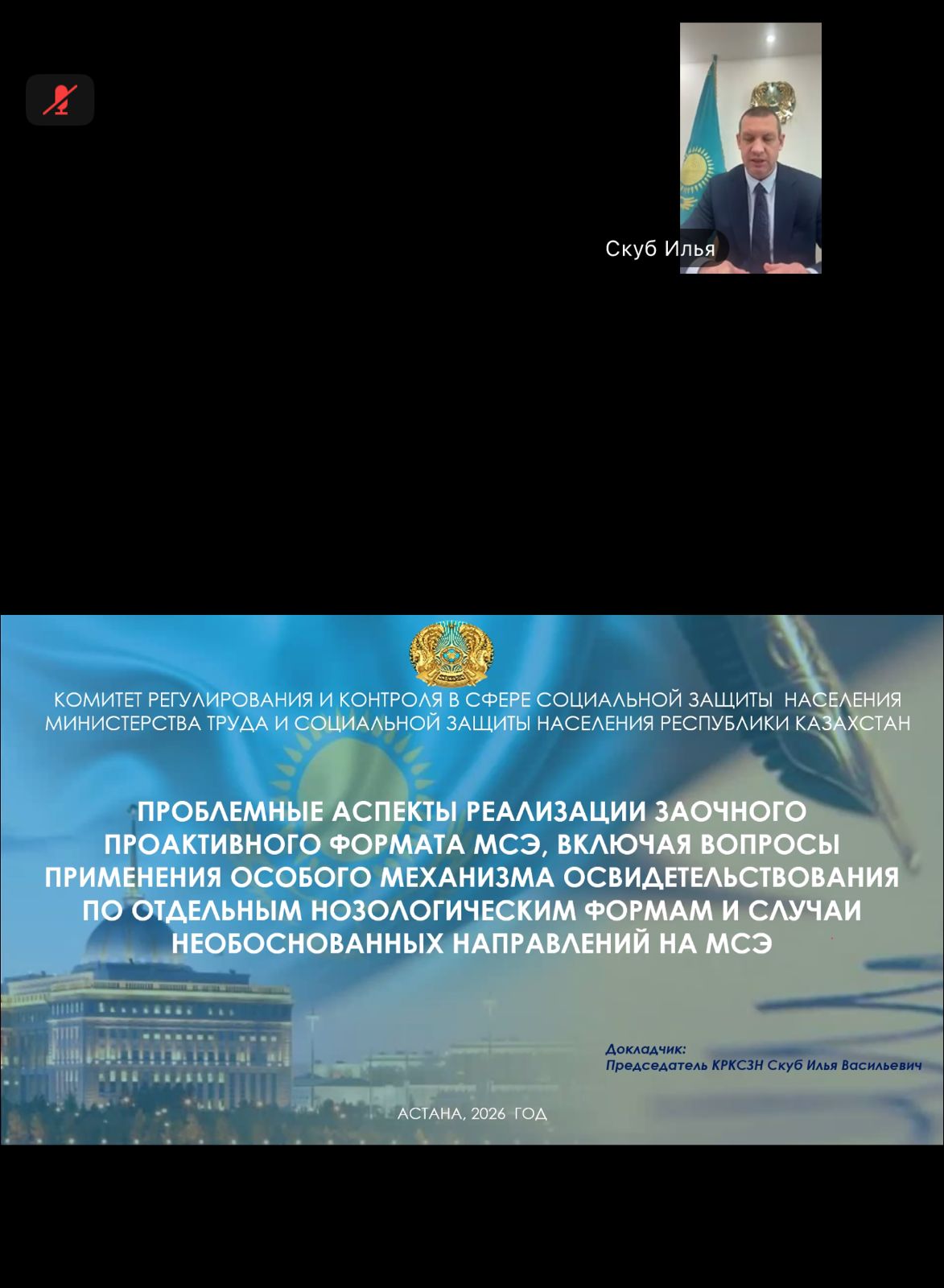 Скуб Илья

КОМИТЕТ РЕГУЛИРОВАНИЯ И КОНТРОЛЯ В СФЕРЕ СОЦИАЛЬНОЙ ЗАЩИТЫ НАСЕЛЕНИЯ МИНИСТЕРСТВА ТРУДА И СОЦИАЛЬНОЙ ЗАЩИТЫ НАСЕЛЕНИЯ РЕСПУБЛИКИ КАЗАХСТАН

ПРОБЛЕМНЫЕ АСПЕКТЫ РЕАЛИЗАЦИИ ЗАОЧНОГО ПРОАКТИВНОГО ФОРМАТА МСЭ, ВКЛЮЧАЯ ВОПРОСЫ ПРИМЕНЕНИЯ ОСОБОГО МЕХАНИЗМА ОСВИДЕТЕЛЬСТВОВАНИЯ ПО ОТДЕЛЬНЫМ НОЗОЛОГИЧЕСКИМ ФОРМАМ И СЛУЧАИ НЕОБОСНОВАННЫХ НАПРАВЛЕНИЙ НА МСЭ

Докладчик:
Председатель КРКСЗН Скуб Илья Васильевич

АСТАНА, 2026 ГОД